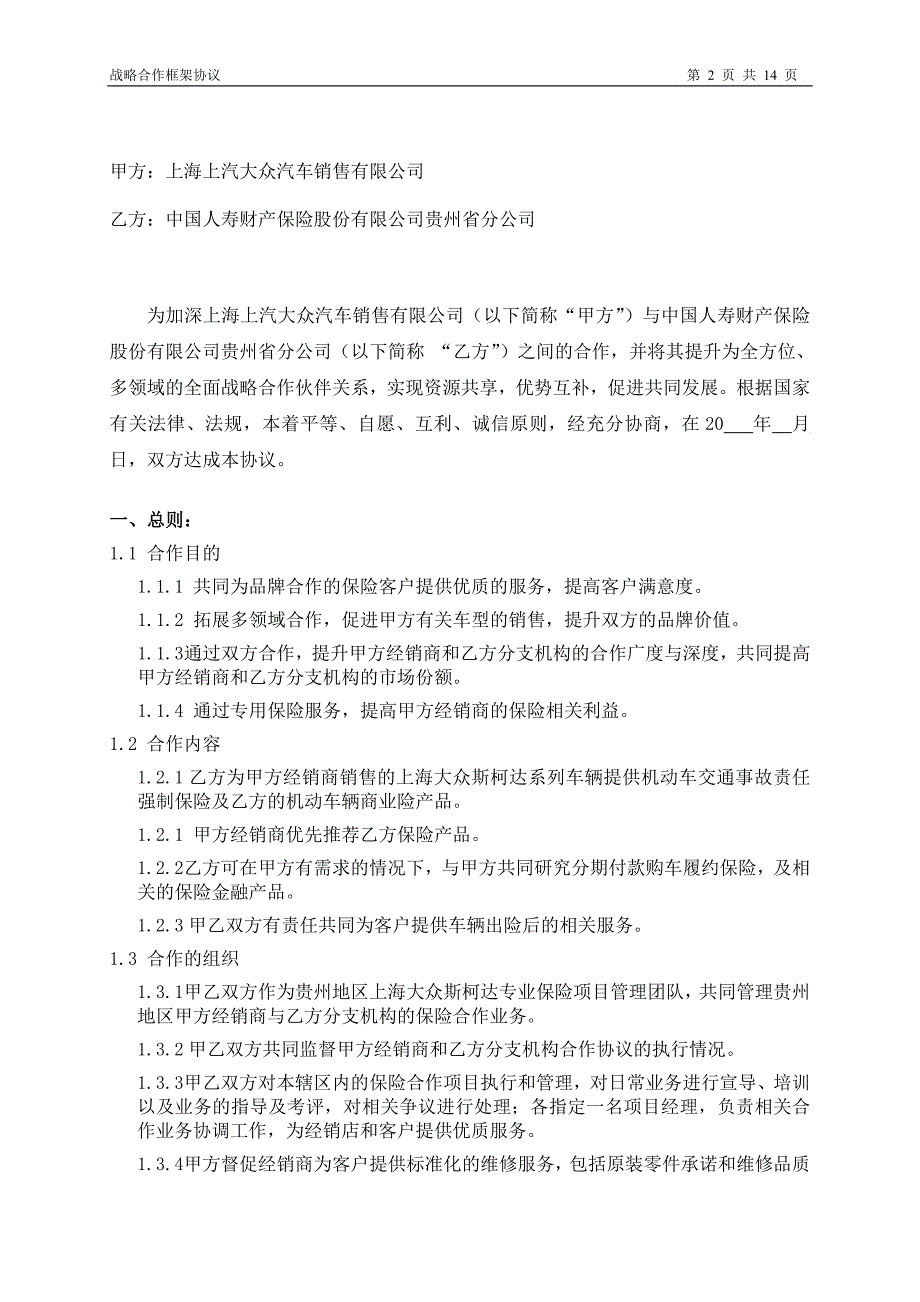 战略合作框架协议　　第 2 页 共 14 页

甲方：上海上汽大众汽车销售有限公司

乙方：中国人寿财产保险股份有限公司贵州省分公司

为加深上海上汽大众汽车销售有限公司（以下简称“甲方”）与中国人寿财产保险股份有限公司贵州省分公司（以下简称 “乙方”）之间的合作，并将其提升为全方位、多领域的全面战略合作伙伴关系，实现资源共享，优势互补，促进共同发展。根据国家有关法律、法规，本着平等、自愿、互利、诚信原则，经充分协商，在 20___年__月日，双方达成本协议。

一、总则：

1.1 合作目的

1.1.1 共同为品牌合作的保险客户提供优质的服务，提高客户满意度。

1.1.2 拓展多领域合作，促进甲方有关车型的销售，提升双方的品牌价值。

1.1.3通过双方合作，提升甲方经销商和乙方分支机构的合作广度与深度，共同提高甲方经销商和乙方分支机构的市场份额。

1.1.4 通过专用保险服务，提高甲方经销商的保险相关利益。

1.2 合作内容

1.2.1 乙方为甲方经销商销售的上海大众斯柯达系列车辆提供机动车交通事故责任强制保险及乙方的机动车辆商业险产品。

1.2.1 甲方经销商优先推荐乙方保险产品。

1.2.2乙方可在甲方有需求的情况下，与甲方共同研究分期付款购车履约保险，及相关的保险金融产品。

1.2.3 甲乙双方有责任共同为客户提供车辆出险后的相关服务。

1.3 合作的组织

1.3.1甲乙双方作为贵州地区上海大众斯柯达专业保险项目管理团队，共同管理贵州地区甲方经销商与乙方分支机构的保险合作业务。

1.3.2 甲乙双方共同监督甲方经销商和乙方分支机构合作协议的执行情况。

1.3.3甲乙双方对本辖区内的保险合作项目执行和管理，对日常业务进行宣导、培训以及业务的指导及考评，对相关争议进行处理；各指定一名项目经理，负责相关合作业务协调工作，为经销店和客户提供优质服务。

1.3.4甲方督促经销商为客户提供标准化的维修服务，包括原装零件承诺和维修品质